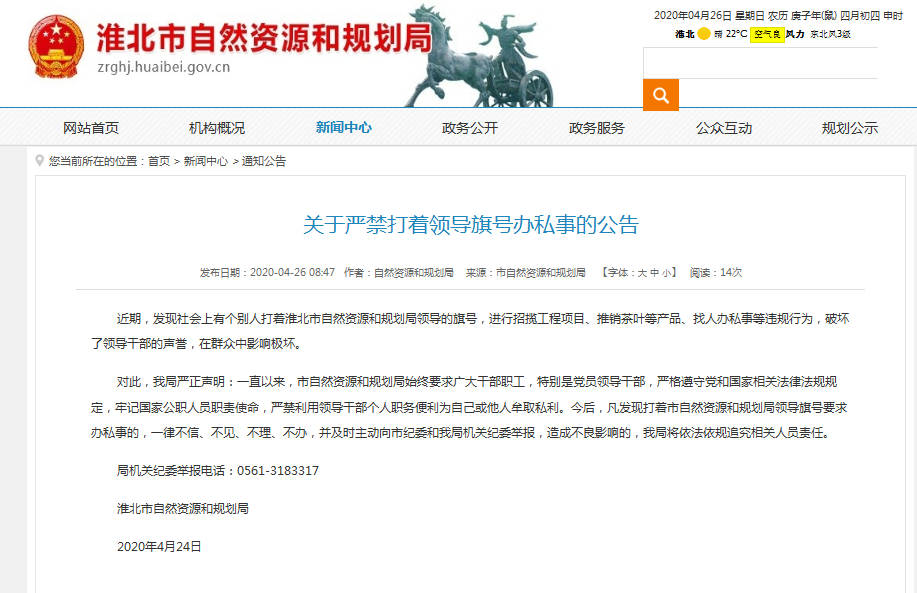 淮北市自然资源和规划局
zrghj.huaibei.gov.cn

2020年04月26日 星期日 农历 庚子年(鼠) 四月初四 申时
淮北 雨 22°C 空气良 风力 东北风3级

网站首页 机构概况 新闻中心 政务公开 政务服务 公众互动 规划公示

您当前所在的位置：首页 > 新闻中心 > 通知公告

关于严禁打着领导旗号办私事的公告

发布日期：2020-04-26 08:47 作者：自然资源和规划局 来源：市自然资源和规划局 【字体：大 中 小】 阅读：14次

近期，发现社会上有个别人打着淮北市自然资源和规划局领导的旗号，进行招揽工程项目、推销茶叶等产品、找人办私事等违规行为，破坏了领导干部的声誉，在群众中影响极坏。

对此，我局严正声明：一直以来，市自然资源和规划局始终要求广大干部职工，特别是党员领导干部，严格遵守党和国家相关法律法规规定，牢记国家公职人员职责使命，严禁利用领导干部个人职务便利为自己或他人牟取私利。今后，凡发现打着市自然资源和规划局领导旗号要求办私事的，一律不信、不见、不理、不办，并及时主动向市纪委和我局机关纪委举报，造成不良影响的，我局将依法依规追究相关人员责任。

局机关纪委举报电话：0561-3183317

淮北市自然资源和规划局

2020年4月24日